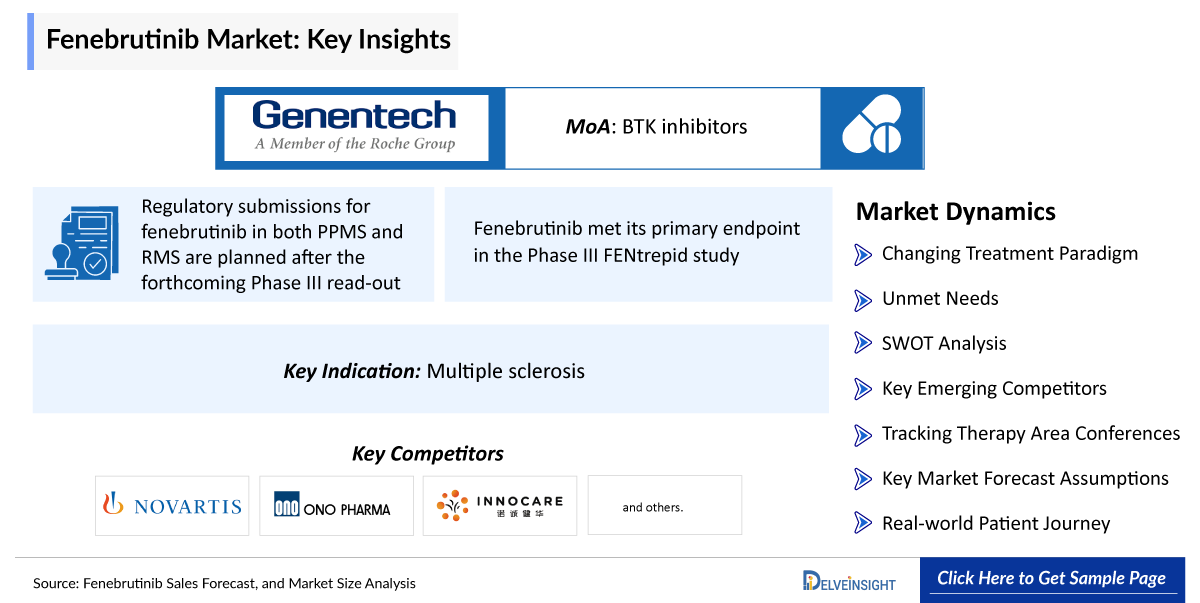 Fenebrutinib Market: Key Insights

Genentech
A Member of the Roche Group

MoA: BTK inhibitors

Regulatory submissions for fenebrutinib in both PPMS and RMS are planned after the forthcoming Phase III read-out

Fenebrutinib met its primary endpoint in the Phase III FENtrepid study

Key Indication: Multiple sclerosis

Key Competitors

NOVARTIS

ONO PHARMA

INNOCARE
诺诚健华

and others.

Market Dynamics

Changing Treatment Paradigm

Unmet Needs

SWOT Analysis

Key Emerging Competitors

Tracking Therapy Area Conferences

Key Market Forecast Assumptions

Real-world Patient Journey

Source: Fenebrutinib Sales Forecast, and Market Size Analysis

DELVEINSIGHT

Click Here to Get Sample Page